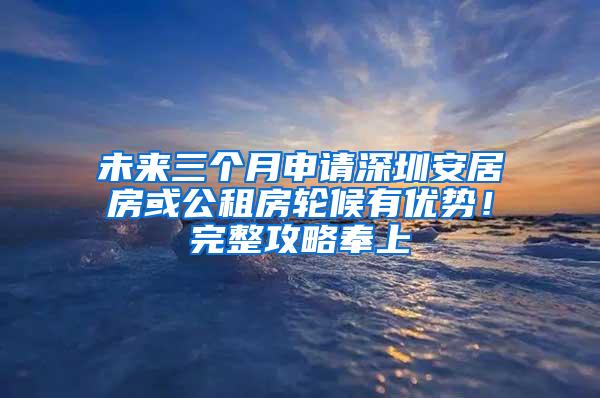 未来三个月申请深圳安居房或公租房轮候有优势！完整攻略奉上